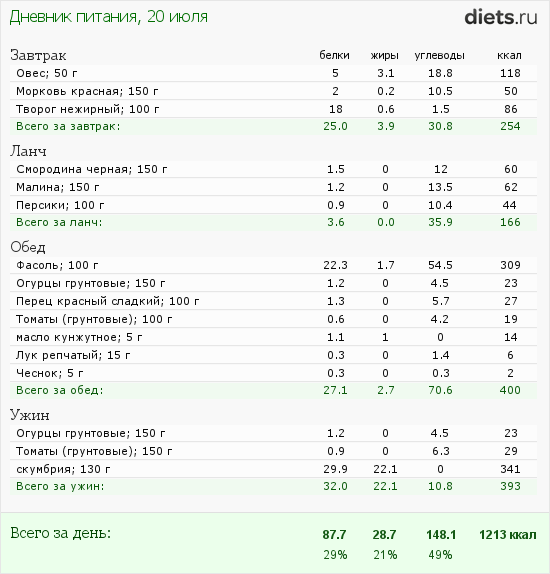 Дневник питания, 20 июля

diets.ru

| Завтрак | белки | жиры | углеводы | ккал |
|---|---|---|---|---|
| Овес; 50 г | 5 | 3.1 | 18.8 | 118 |
| Морковь красная; 150 г | 2 | 0.2 | 10.5 | 50 |
| Творог нежирный; 100 г | 18 | 0.6 | 1.5 | 86 |
| Всего за завтрак: | 25.0 | 3.9 | 30.8 | 254 |

| Ланч | | | | |
|---|---|---|---|---|
| Смородина черная; 150 г | 1.5 | 0 | 12 | 60 |
| Малина; 150 г | 1.2 | 0 | 13.5 | 62 |
| Персики; 100 г | 0.9 | 0 | 10.4 | 44 |
| Всего за ланч: | 3.6 | 0.0 | 35.9 | 166 |

| Обед | | | | |
|---|---|---|---|---|
| Фасоль; 100 г | 22.3 | 1.7 | 54.5 | 309 |
| Огурцы грунтовые; 150 г | 1.2 | 0 | 4.5 | 23 |
| Перец красный сладкий; 100 г | 1.3 | 0 | 5.7 | 27 |
| Томаты (грунтовые); 100 г | 0.6 | 0 | 4.2 | 19 |
| масло кунжутное; 5 г | 1.1 | 1 | 0 | 14 |
| Лук репчатый; 15 г | 0.3 | 0 | 1.4 | 6 |
| Чеснок; 5 г | 0.3 | 0 | 0.3 | 2 |
| Всего за обед: | 27.1 | 2.7 | 70.6 | 400 |

| Ужин | | | | |
|---|---|---|---|---|
| Огурцы грунтовые; 150 г | 1.2 | 0 | 4.5 | 23 |
| Томаты (грунтовые); 150 г | 0.9 | 0 | 6.3 | 29 |
| скумбрия; 130 г | 29.9 | 22.1 | 0 | 341 |
| Всего за ужин: | 32.0 | 22.1 | 10.8 | 393 |

| Всего за день: | 87.7 | 28.7 | 148.1 | 1213 ккал |
|---|---|---|---|---|
| | 29% | 21% | 49% | |